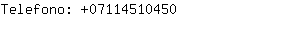 Telefono: +07114510450